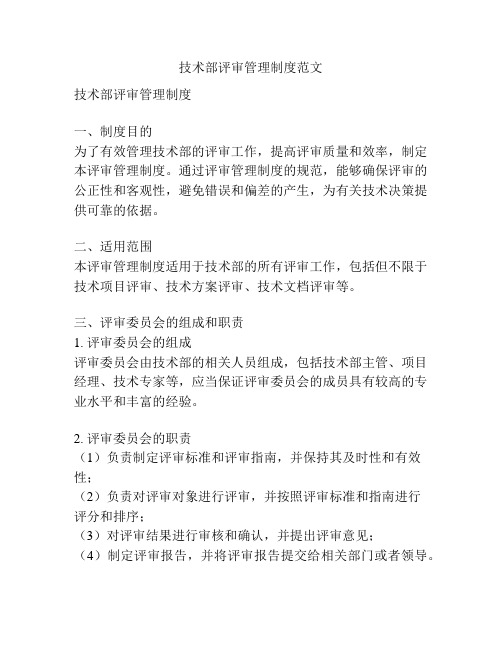 技术部评审管理制度范文

技术部评审管理制度

一、制度目的
为了有效管理技术部的评审工作，提高评审质量和效率，制定本评审管理制度。通过评审管理制度的规范，能够确保评审的公正性和客观性，避免错误和偏差的产生，为有关技术决策提供可靠的依据。

二、适用范围
本评审管理制度适用于技术部的所有评审工作，包括但不限于技术项目评审、技术方案评审、技术文档评审等。

三、评审委员会的组成和职责
1. 评审委员会的组成
评审委员会由技术部的相关人员组成，包括技术部主管、项目经理、技术专家等，应当保证评审委员会的成员具有较高的专业水平和丰富的经验。

2. 评审委员会的职责
（1）负责制定评审标准和评审指南，并保持其及时性和有效性；
（2）负责对评审对象进行评审，并按照评审标准和指南进行评分和排序；
（3）对评审结果进行审核和确认，并提出评审意见；
（4）制定评审报告，并将评审报告提交给相关部门或者领导。